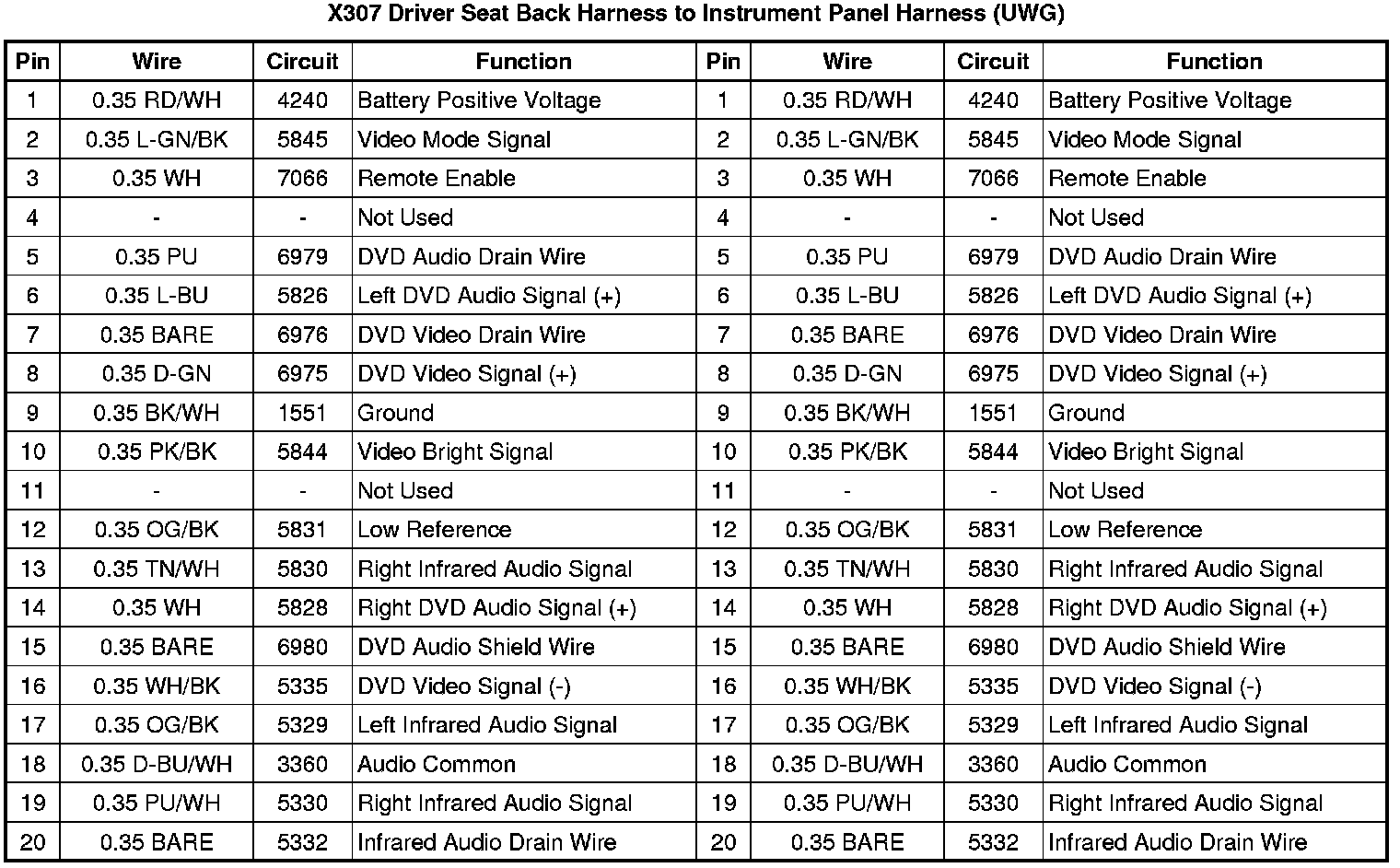 X307 Driver Seat Back Harness to Instrument Panel Harness (UWG)

| Pin | Wire | Circuit | Function | Pin | Wire | Circuit | Function |
|---|---|---|---|---|---|---|---|
| 1 | 0.35 RD/WH | 4240 | Battery Positive Voltage | 1 | 0.35 RD/WH | 4240 | Battery Positive Voltage |
| 2 | 0.35 L-GN/BK | 5845 | Video Mode Signal | 2 | 0.35 L-GN/BK | 5845 | Video Mode Signal |
| 3 | 0.35 WH | 7066 | Remote Enable | 3 | 0.35 WH | 7066 | Remote Enable |
| 4 | - | - | Not Used | 4 | - | - | Not Used |
| 5 | 0.35 PU | 6979 | DVD Audio Drain Wire | 5 | 0.35 PU | 6979 | DVD Audio Drain Wire |
| 6 | 0.35 L-BU | 5826 | Left DVD Audio Signal (+) | 6 | 0.35 L-BU | 5826 | Left DVD Audio Signal (+) |
| 7 | 0.35 BARE | 6976 | DVD Video Drain Wire | 7 | 0.35 BARE | 6976 | DVD Video Drain Wire |
| 8 | 0.35 D-GN | 6975 | DVD Video Signal (+) | 8 | 0.35 D-GN | 6975 | DVD Video Signal (+) |
| 9 | 0.35 BK/WH | 1551 | Ground | 9 | 0.35 BK/WH | 1551 | Ground |
| 10 | 0.35 PK/BK | 5844 | Video Bright Signal | 10 | 0.35 PK/BK | 5844 | Video Bright Signal |
| 11 | - | - | Not Used | 11 | - | - | Not Used |
| 12 | 0.35 OG/BK | 5831 | Low Reference | 12 | 0.35 OG/BK | 5831 | Low Reference |
| 13 | 0.35 TN/WH | 5830 | Right Infrared Audio Signal | 13 | 0.35 TN/WH | 5830 | Right Infrared Audio Signal |
| 14 | 0.35 WH | 5828 | Right DVD Audio Signal (+) | 14 | 0.35 WH | 5828 | Right DVD Audio Signal (+) |
| 15 | 0.35 BARE | 6980 | DVD Audio Shield Wire | 15 | 0.35 BARE | 6980 | DVD Audio Shield Wire |
| 16 | 0.35 WH/BK | 5335 | DVD Video Signal (-) | 16 | 0.35 WH/BK | 5335 | DVD Video Signal (-) |
| 17 | 0.35 OG/BK | 5329 | Left Infrared Audio Signal | 17 | 0.35 OG/BK | 5329 | Left Infrared Audio Signal |
| 18 | 0.35 D-BU/WH | 3360 | Audio Common | 18 | 0.35 D-BU/WH | 3360 | Audio Common |
| 19 | 0.35 PU/WH | 5330 | Right Infrared Audio Signal | 19 | 0.35 PU/WH | 5330 | Right Infrared Audio Signal |
| 20 | 0.35 BARE | 5332 | Infrared Audio Drain Wire | 20 | 0.35 BARE | 5332 | Infrared Audio Drain Wire |